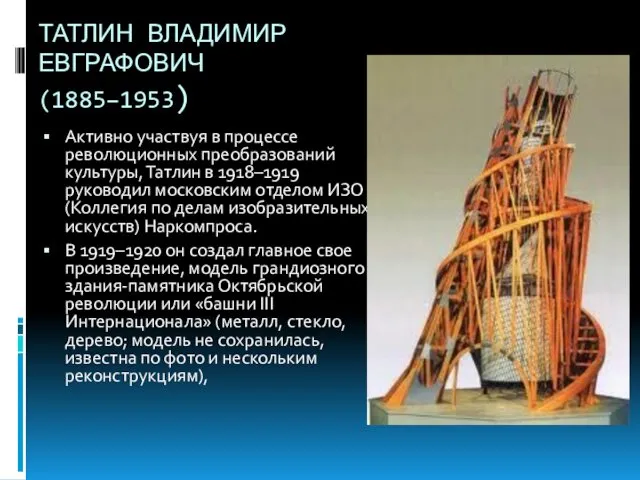 ТАТЛИН ВЛАДИМИР ЕВГРАФОВИЧ (1885–1953)

▪ Активно участвуя в процессе революционных преобразований культуры, Татлин в 1918–1919 руководил московским отделом ИЗО (Коллегия по делам изобразительных искусств) Наркомпроса.

▪ В 1919–1920 он создал главное свое произведение, модель грандиозного здания-памятника Октябрьской революции или «башни III Интернационала» (металл, стекло, дерево; модель не сохранилась, известна по фото и нескольким реконструкциям),